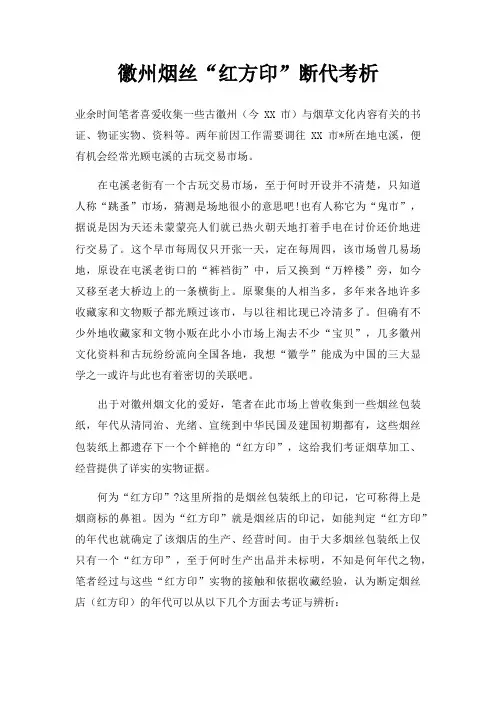 徽州烟丝“红方印”断代考析

业余时间笔者喜爱收集一些古徽州（今 XX 市）与烟草文化内容有关的书证、物证实物、资料等。两年前因工作需要调往 XX 市*所在地屯溪，便有机会经常光顾屯溪的古玩交易市场。

在屯溪老街有一个古玩交易市场，至于何时开设并不清楚，只知道人称“跳蚤”市场，猜测是场地很小的意思吧!也有人称它为“鬼市”，据说是因为天还未蒙蒙亮人们就已热火朝天地打着手电在讨价还价地进行交易了。这个早市每周仅只开张一天，定在每周四，该市场曾几易场地，原设在屯溪老街口的“裤裆街”中，后又换到“万粹楼”旁，如今又移至老大桥边上的一条横街上。原聚集的人相当多，多年来各地许多收藏家和文物贩子都光顾过该市，与以往相比现已冷清多了。但确有不少外地收藏家和文物小贩在此小小市场上淘去不少“宝贝”，几多徽州文化资料和古玩纷纷流向全国各地，我想“徽学”能成为中国的三大显学之一或许与此也有着密切的关联吧。

出于对徽州烟文化的爱好，笔者在此市场上曾收集到一些烟丝包装纸，年代从清同治、光绪、宣统到中华民国及建国初期都有，这些烟丝包装纸上都遗存下一个个鲜艳的“红方印”，这给我们考证烟草加工、经营提供了详实的实物证据。

何为“红方印”?这里所指的是烟丝包装纸上的印记，它可称得上是烟商标的鼻祖。因为“红方印”就是烟丝店的印记，如能判定“红方印”的年代也就确定了该烟店的生产、经营时间。由于大多烟丝包装纸上仅只有一个“红方印”，至于何时生产出品并未标明，不知是何年代之物，笔者经过与这些“红方印”实物的接触和依据收藏经验，认为断定烟丝店（红方印）的年代可以从以下几个方面去考证与辨析：